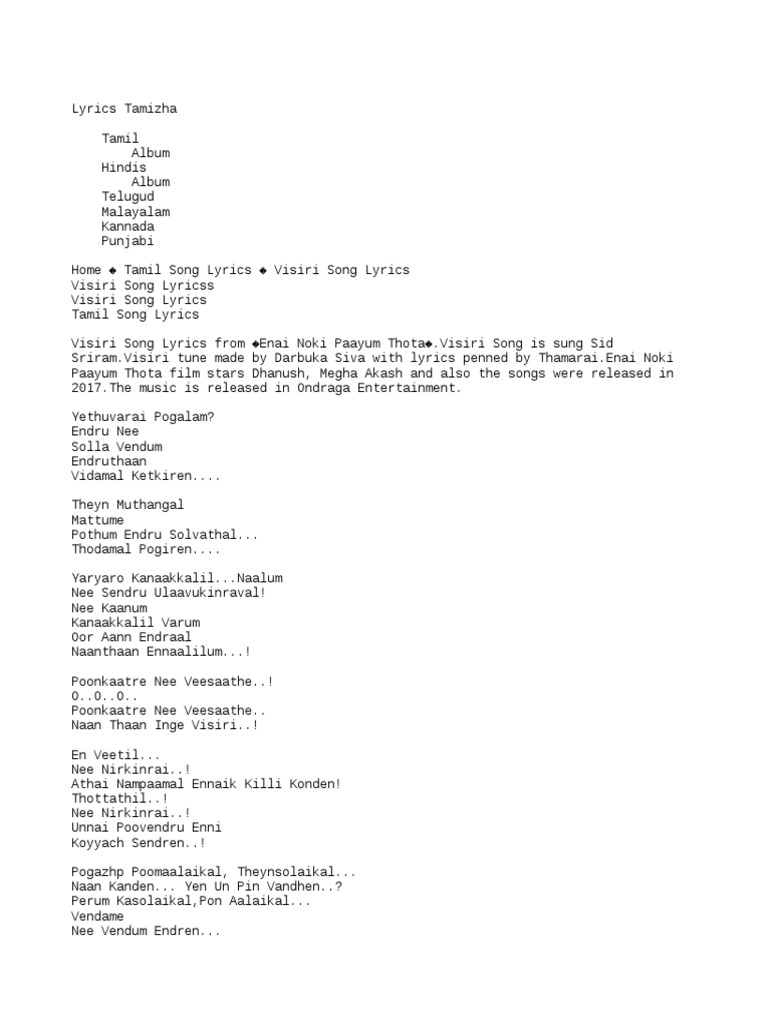 Lyrics Tamizha

Tamil
Album
Hindis
Album
Telugud
Malayalam
Kannada
Punjabi

Home ◆ Tamil Song Lyrics ◆ Visiri Song Lyrics
Visiri Song Lyricss
Visiri Song Lyrics
Tamil Song Lyrics

Visiri Song Lyrics from ◆Enai Noki Paayum Thota◆.Visiri Song is sung Sid Sriram.Visiri tune made by Darbuka Siva with lyrics penned by Thamarai.Enai Noki Paayum Thota film stars Dhanush, Megha Akash and also the songs were released in 2017.The music is released in Ondraga Entertainment.

Yethuvarai Pogalam?
Endru Nee
Solla Vendum
Endruthaan
Vidamal Ketkiren....

Theyn Muthangal
Mattume
Pothum Endru Solvathal...
Thodamal Pogiren....

Yaryaro Kanaakkalil...Naalum
Nee Sendru Ulaavukinraval!
Nee Kaanum
Kanaakkalil Varum
Oor Aann Endraal
Naanthaan Ennaalilum...!

Poonkaatre Nee Veesaathe..!
O..O..O..
Poonkaatre Nee Veesaathe..
Naan Thaan Inge Visiri..!

En Veetil...
Nee Nirkinrai..!
Athai Nampaamal Ennaik Killi Konden!
Thottathil..!
Nee Nirkinrai..!
Unnai Poovendru Enni
Koyyach Sendren..!

Pogazhp Poomaalaikal, Theynsolaikal...
Naan Kanden... Yen Un Pin Vandhen..?
Perum Kasolaikal,Pon Aalaikal...
Vendame
Nee Vendum Endren...